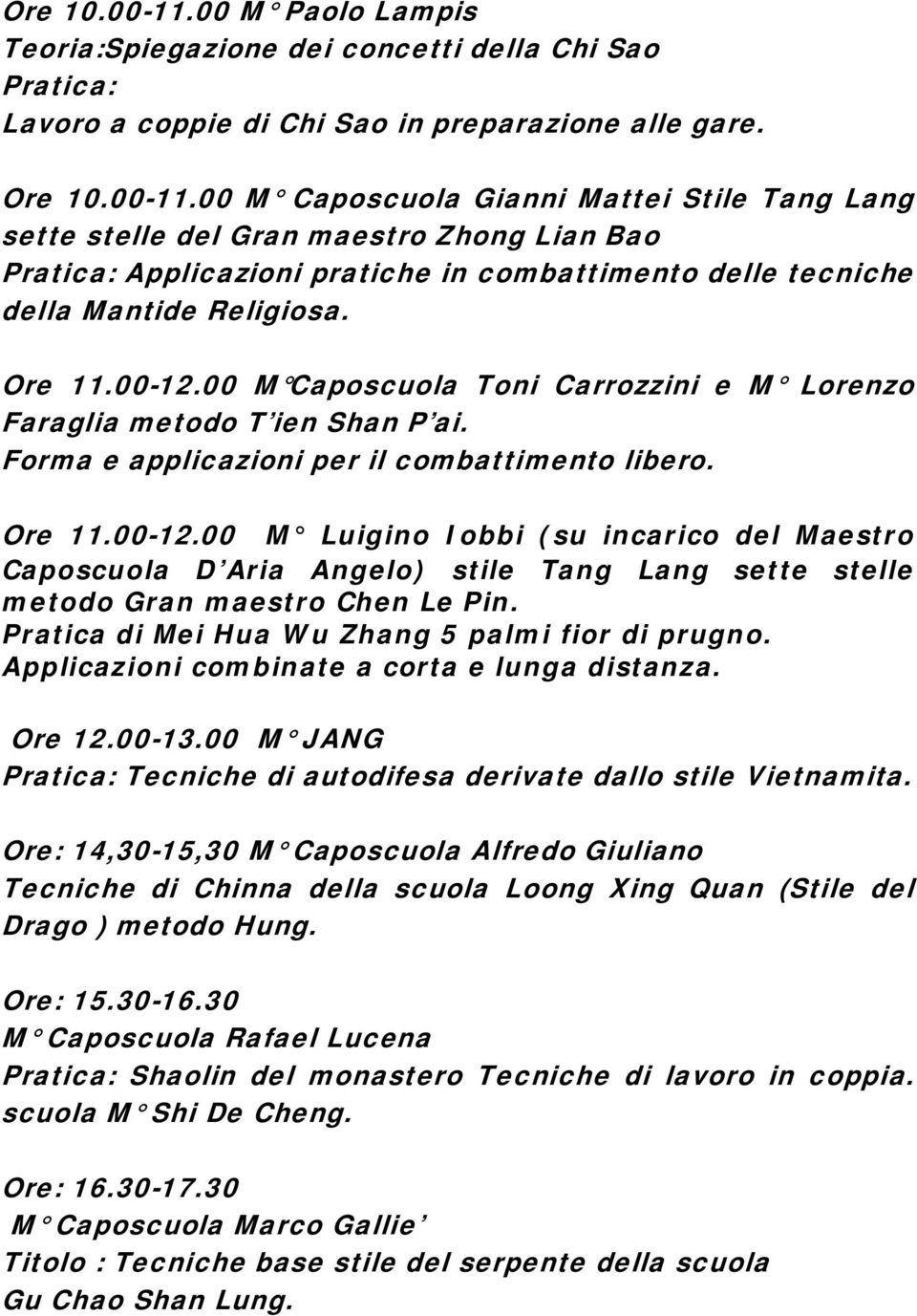 Ore 10.00-11.00 M° Paolo Lampis
Teoria:Spiegazione dei concetti della Chi Sao
Pratica:
Lavoro a coppie di Chi Sao in preparazione alle gare.

Ore 10.00-11.00 M° Caposcuola Gianni Mattei Stile Tang Lang sette stelle del Gran maestro Zhong Lian Bao
Pratica: Applicazioni pratiche in combattimento delle tecniche della Mantide Religiosa.

Ore 11.00-12.00 M°Caposcuola Toni Carrozzini e M° Lorenzo Faraglia metodo T'ien Shan P'ai.
Forma e applicazioni per il combattimento libero.

Ore 11.00-12.00 M° Luigino Iobbi (su incarico del Maestro Caposcuola D'Aria Angelo) stile Tang Lang sette stelle metodo Gran maestro Chen Le Pin.
Pratica di Mei Hua Wu Zhang 5 palmi fior di prugno.
Applicazioni combinate a corta e lunga distanza.

Ore 12.00-13.00 M° JANG
Pratica: Tecniche di autodifesa derivate dallo stile Vietnamita.

Ore: 14,30-15,30 M° Caposcuola Alfredo Giuliano
Tecniche di Chinna della scuola Loong Xing Quan (Stile del Drago ) metodo Hung.

Ore: 15.30-16.30
M° Caposcuola Rafael Lucena
Pratica: Shaolin del monastero Tecniche di lavoro in coppia.
scuola M° Shi De Cheng.

Ore: 16.30-17.30
M° Caposcuola Marco Gallie'
Titolo : Tecniche base stile del serpente della scuola
Gu Chao Shan Lung.